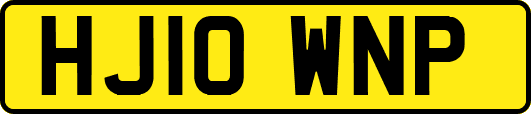 HJ10 WNP